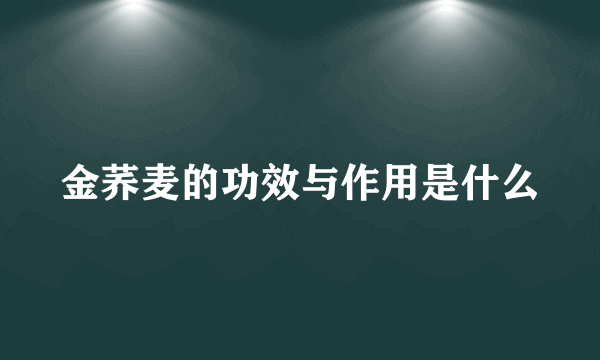 金荞麦的功效与作用是什么